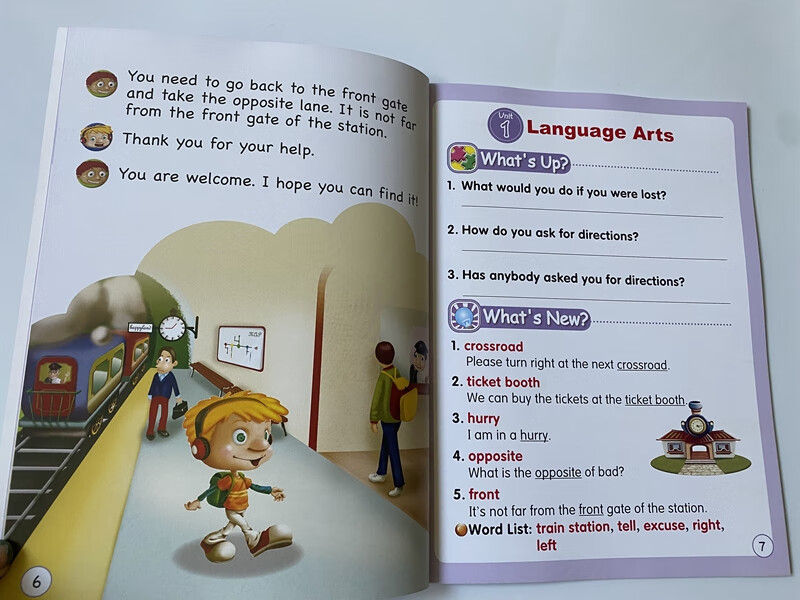 You need to go back to the front gate and take the opposite lane. It is not far from the front gate of the station.

Thank you for your help.

You are welcome. I hope you can find it!

6

Unit 1 Language Arts

What's Up?

1. What would you do if you were lost?

____

2. How do you ask for directions?

____

3. Has anybody asked you for directions?

____

What's New?

1. crossroad
Please turn right at the next crossroad.

2. ticket booth
We can buy the tickets at the ticket booth.

3. hurry
I am in a hurry.

4. opposite
What is the opposite of bad?

5. front
It's not far from the front gate of the station.

Word List: train station, tell, excuse, right, left

7